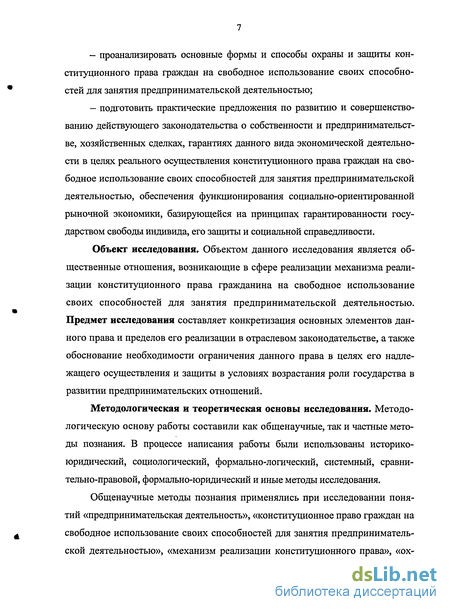 7

– проанализировать основные формы и способы охраны и защиты конституционного права граждан на свободное использование своих способностей для занятия предпринимательской деятельностью;

– подготовить практические предложения по развитию и совершенствованию действующего законодательства о собственности и предпринимательстве, хозяйственных сделках, гарантиях данного вида экономической деятельности в целях реального осуществления конституционного права граждан на свободное использование своих способностей для занятия предпринимательской деятельностью, обеспечения функционирования социально-ориентированной рыночной экономики, базирующейся на принципах гарантированности государством свободы индивида, его защиты и социальной справедливости.

Объект исследования. Объектом данного исследования является общественные отношения, возникающие в сфере реализации механизма реализации конституционного права гражданина на свободное использование своих способностей для занятия предпринимательской деятельностью. Предмет исследования составляет конкретизация основных элементов данного права и пределов его реализации в отраслевом законодательстве, а также обоснование необходимости ограничения данного права в целях его надлежащего осуществления и защиты в условиях возрастания роли государства в развитии предпринимательских отношений.

Методологическая и теоретическая основы исследования. Методологическую основу работы составили как общенаучные, так и частные методы познания. В процессе написания работы были использованы историко-юридический, социологический, формально-логический, системный, сравнительно-правовой, формально-юридический и иные методы исследования.

Общенаучные методы познания применялись при исследовании понятий «предпринимательская деятельность», «конституционное право граждан на свободное использование своих способностей для занятия предпринимательской деятельностью», «механизм реализации конституционного права», «ох-

dsLib.net
библиотека диссертаций